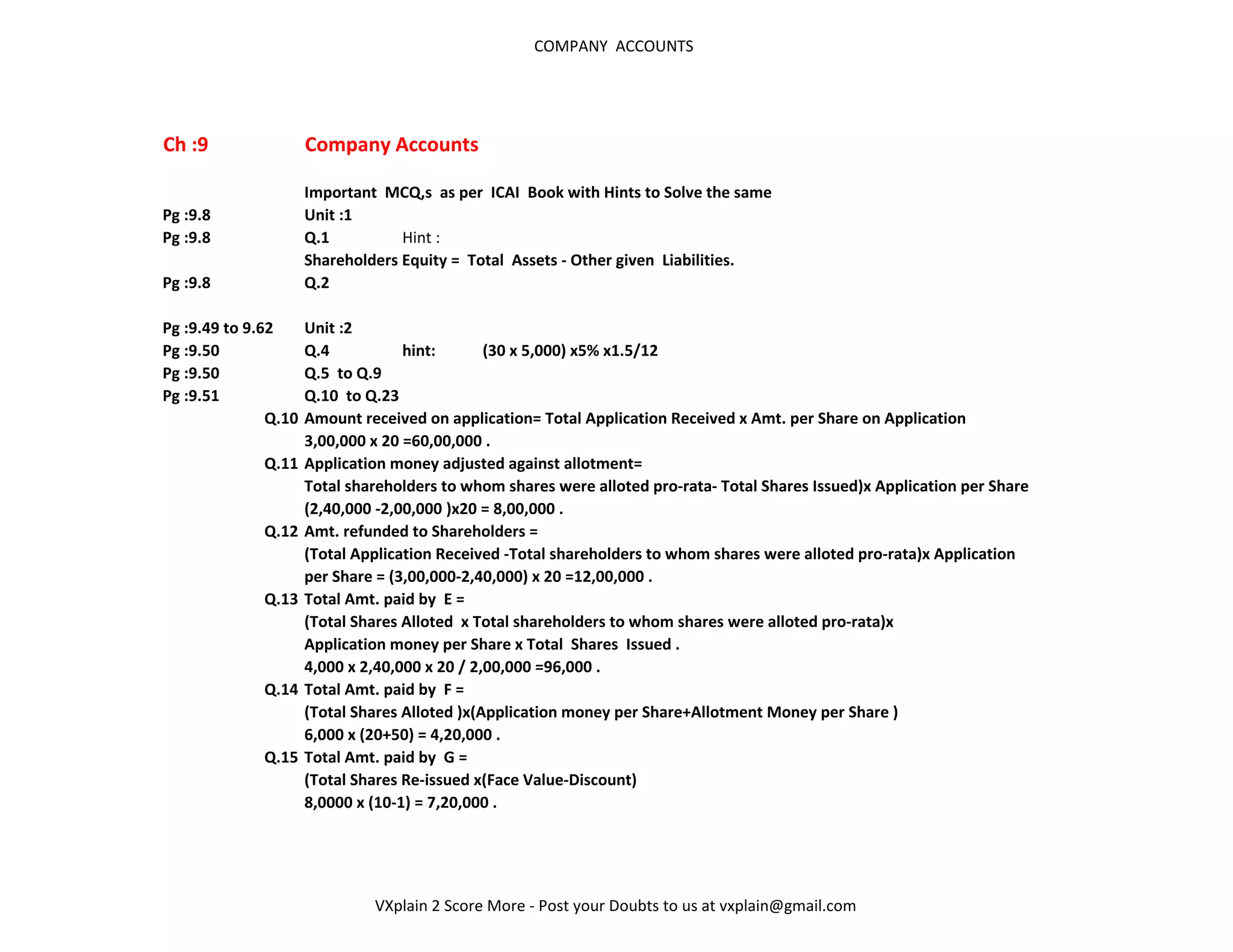 COMPANY ACCOUNTS

Ch :9 Company Accounts

Important MCQ,s as per ICAI Book with Hints to Solve the same

Pg :9.8 Unit :1

Pg :9.8 Q.1 Hint :

Shareholders Equity = Total Assets - Other given Liabilities.

Pg :9.8 Q.2

Pg :9.49 to 9.62 Unit :2

Pg :9.50 Q.4 hint: (30 x 5,000) x5% x1.5/12

Pg :9.50 Q.5 to Q.9

Pg :9.51 Q.10 to Q.23

Q.10 Amount received on application= Total Application Received x Amt. per Share on Application
3,00,000 x 20 =60,00,000 .

Q.11 Application money adjusted against allotment=
Total shareholders to whom shares were alloted pro-rata- Total Shares Issued)x Application per Share
(2,40,000 -2,00,000 )x20 = 8,00,000 .

Q.12 Amt. refunded to Shareholders =
(Total Application Received -Total shareholders to whom shares were alloted pro-rata)x Application per Share = (3,00,000-2,40,000) x 20 =12,00,000 .

Q.13 Total Amt. paid by E =
(Total Shares Alloted x Total shareholders to whom shares were alloted pro-rata)x
Application money per Share x Total Shares Issued .
4,000 x 2,40,000 x 20 / 2,00,000 =96,000 .

Q.14 Total Amt. paid by F =
(Total Shares Alloted )x(Application money per Share+Allotment Money per Share )
6,000 x (20+50) = 4,20,000 .

Q.15 Total Amt. paid by G =
(Total Shares Re-issued x(Face Value-Discount)
8,0000 x (10-1) = 7,20,000 .

VXplain 2 Score More - Post your Doubts to us at vxplain@gmail.com